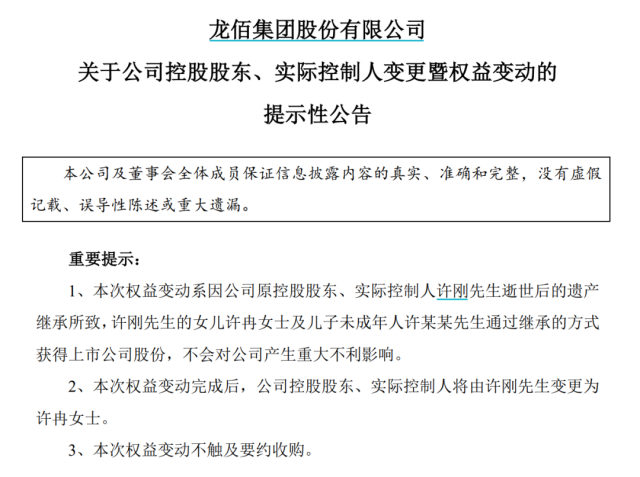 龙佰集团股份有限公司

关于公司控股股东、实际控制人变更暨权益变动的

提示性公告

本公司及董事会全体成员保证信息披露内容的真实、准确和完整，没有虚假记载、误导性陈述或重大遗漏。

重要提示：

1、本次权益变动系因公司原控股股东、实际控制人许刚先生逝世后的遗产继承所致，许刚先生的女儿许冉女士及儿子未成年人许某某先生通过继承的方式获得上市公司股份，不会对公司产生重大不利影响。

2、本次权益变动完成后，公司控股股东、实际控制人将由许刚先生变更为许冉女士。

3、本次权益变动不触及要约收购。